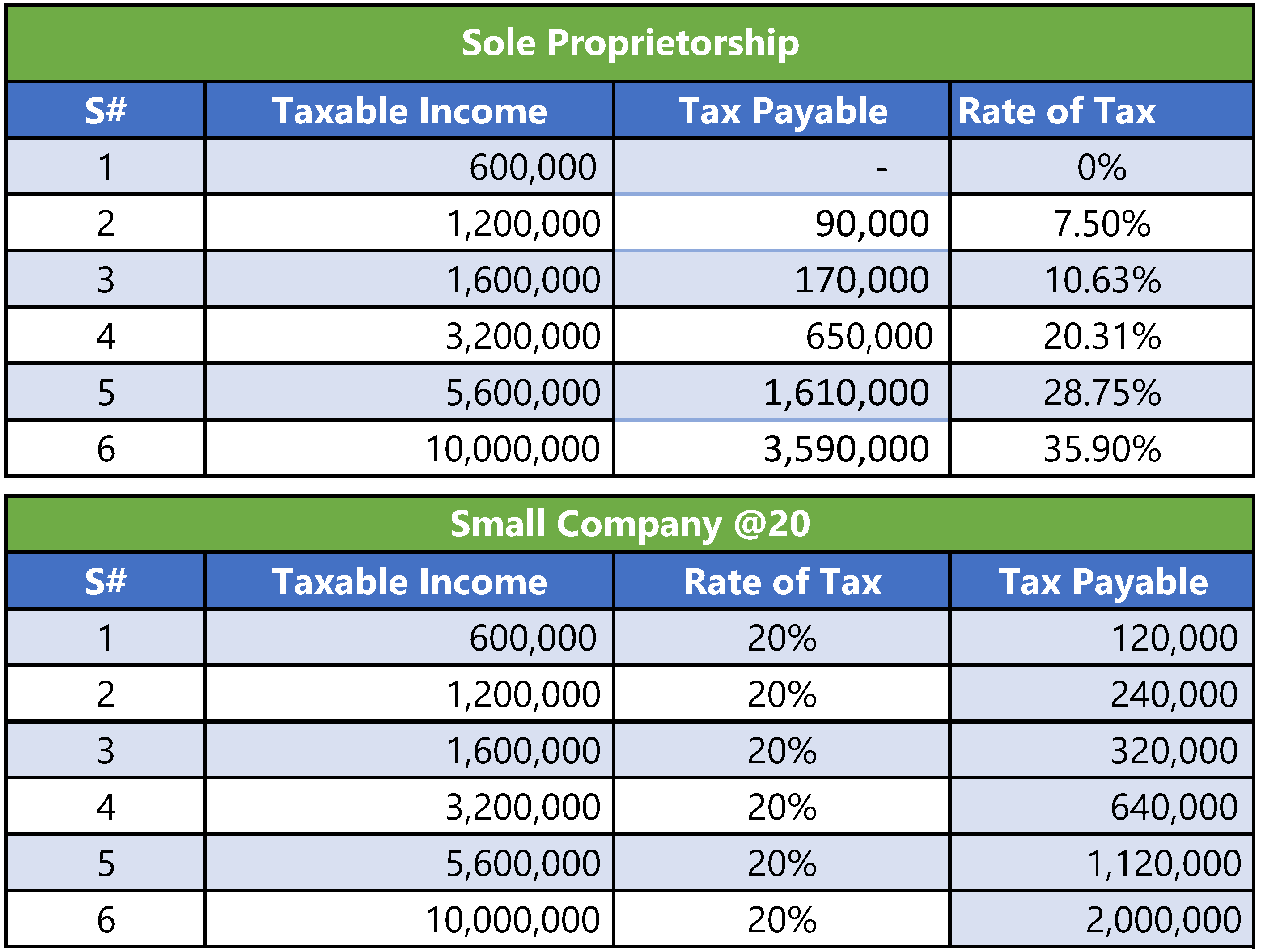 Sole Proprietorship

| S# | Taxable Income | Tax Payable | Rate of Tax |
|---|---|---|---|
| 1 | 600,000 | - | 0% |
| 2 | 1,200,000 | 90,000 | 7.50% |
| 3 | 1,600,000 | 170,000 | 10.63% |
| 4 | 3,200,000 | 650,000 | 20.31% |
| 5 | 5,600,000 | 1,610,000 | 28.75% |
| 6 | 10,000,000 | 3,590,000 | 35.90% |

Small Company @20

| S# | Taxable Income | Rate of Tax | Tax Payable |
|---|---|---|---|
| 1 | 600,000 | 20% | 120,000 |
| 2 | 1,200,000 | 20% | 240,000 |
| 3 | 1,600,000 | 20% | 320,000 |
| 4 | 3,200,000 | 20% | 640,000 |
| 5 | 5,600,000 | 20% | 1,120,000 |
| 6 | 10,000,000 | 20% | 2,000,000 |